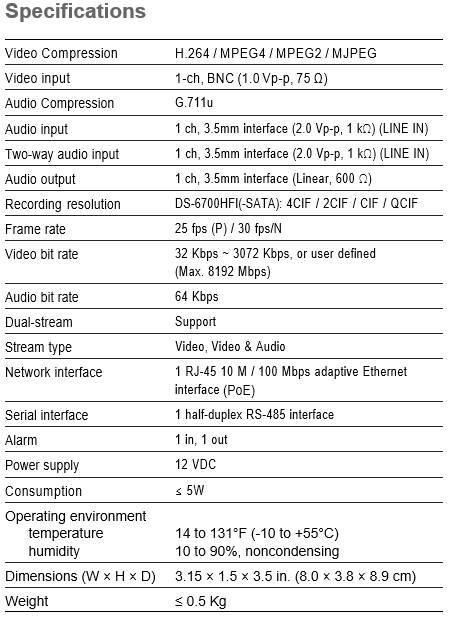 Specifications

| | |
|---|---|
| Video Compression | H.264 / MPEG4 / MPEG2 / MJPEG |
| Video input | 1-ch, BNC (1.0 Vp-p, 75 Ω) |
| Audio Compression | G.711u |
| Audio input | 1 ch, 3.5mm interface (2.0 Vp-p, 1 kΩ) (LINE IN) |
| Two-way audio input | 1 ch, 3.5mm interface (2.0 Vp-p, 1 kΩ) (LINE IN) |
| Audio output | 1 ch, 3.5mm interface (Linear, 600 Ω) |
| Recording resolution | DS-6700HFI(-SATA): 4CIF / 2CIF / CIF / QCIF |
| Frame rate | 25 fps (P) / 30 fps/N |
| Video bit rate | 32 Kbps ~ 3072 Kbps, or user defined (Max. 8192 Mbps) |
| Audio bit rate | 64 Kbps |
| Dual-stream | Support |
| Stream type | Video, Video & Audio |
| Network interface | 1 RJ-45 10 M / 100 Mbps adaptive Ethernet interface (PoE) |
| Serial interface | 1 half-duplex RS-485 interface |
| Alarm | 1 in, 1 out |
| Power supply | 12 VDC |
| Consumption | ≤ 5W |
| Operating environment temperature humidity | 14 to 131°F (-10 to +55°C) 10 to 90%, noncondensing |
| Dimensions (W × H × D) | 3.15 × 1.5 × 3.5 in. (8.0 × 3.8 × 8.9 cm) |
| Weight | ≤ 0.5 Kg |